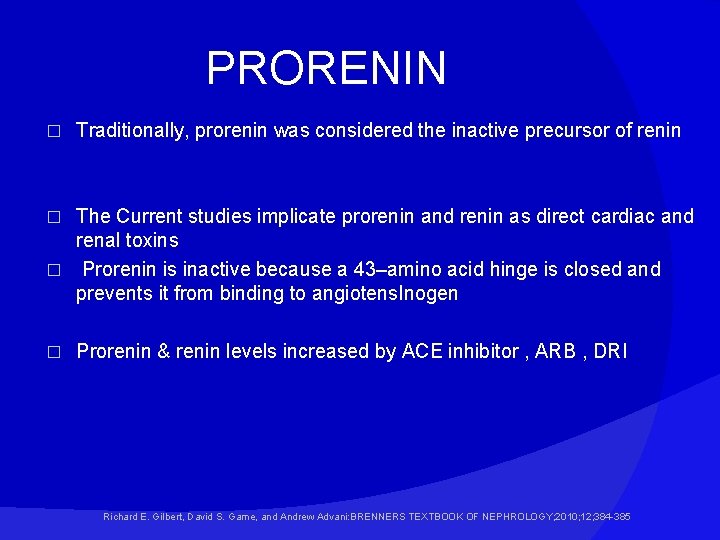 PRORENIN

□ Traditionally, prorenin was considered the inactive precursor of renin

□ The Current studies implicate prorenin and renin as direct cardiac and renal toxins

□ Prorenin is inactive because a 43–amino acid hinge is closed and prevents it from binding to angiotensInogen

□ Prorenin & renin levels increased by ACE inhibitor , ARB , DRI

Richard E. Gilbert, David S. Game, and Andrew Advani:BRENNERS TEXTBOOK OF NEPHROLOGY;2010;12;384-385